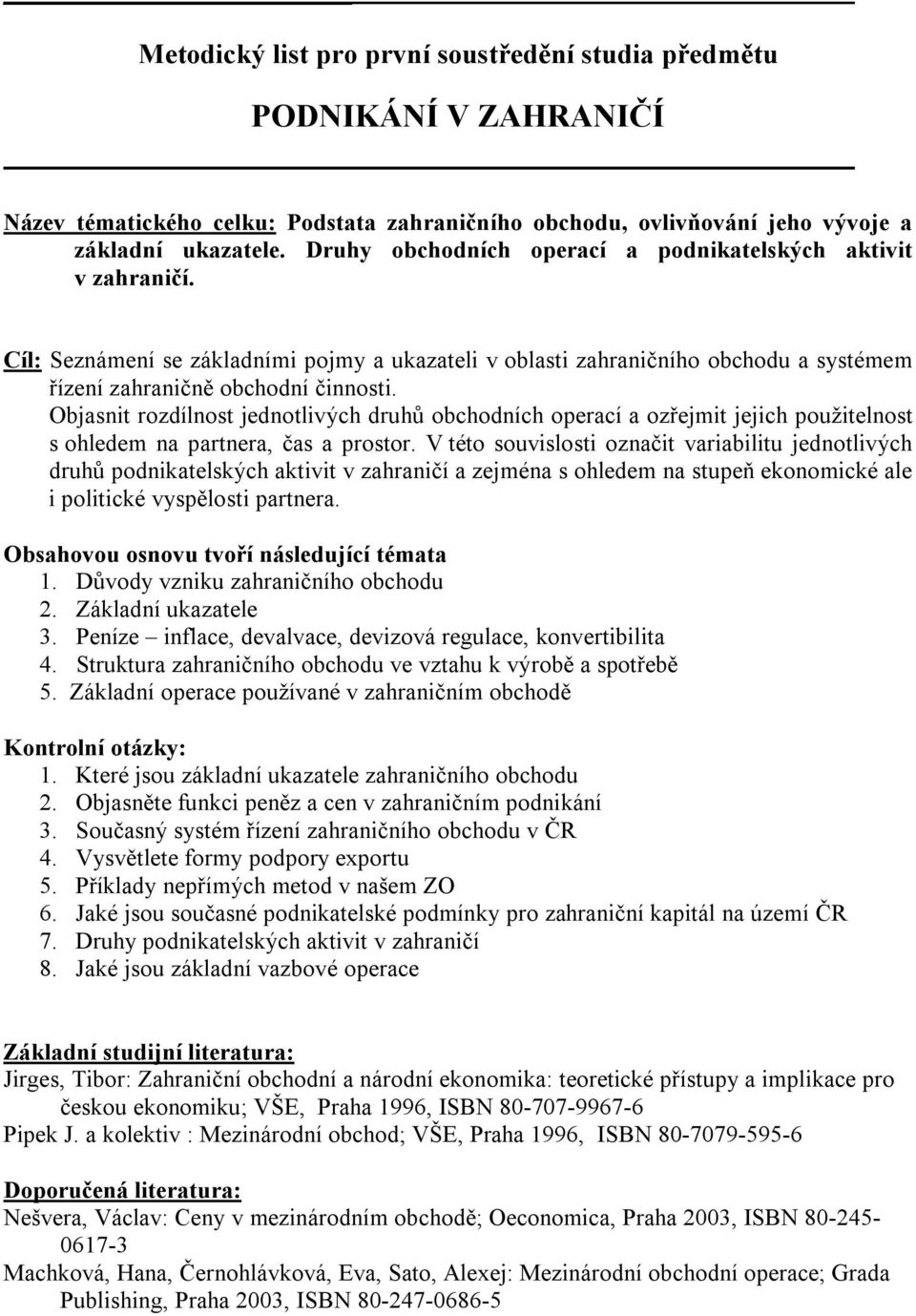 Metodický list pro první soustředění studia předmětu

PODNIKÁNÍ V ZAHRANIČÍ

Název tématického celku: Podstata zahraničního obchodu, ovlivňování jeho vývoje a základní ukazatele. Druhy obchodních operací a podnikatelských aktivit v zahraničí.

Cíl: Seznámení se základními pojmy a ukazateli v oblasti zahraničního obchodu a systémem řízení zahraničně obchodní činnosti.
Objasnit rozdílnost jednotlivých druhů obchodních operací a ozřejmit jejich použitelnost s ohledem na partnera, čas a prostor. V této souvislosti označit variabilitu jednotlivých druhů podnikatelských aktivit v zahraničí a zejména s ohledem na stupeň ekonomické ale i politické vyspělosti partnera.

Obsahovou osnovu tvoří následující témata
1. Důvody vzniku zahraničního obchodu
2. Základní ukazatele
3. Peníze – inflace, devalvace, devizová regulace, konvertibilita
4. Struktura zahraničního obchodu ve vztahu k výrobě a spotřebě
5. Základní operace používané v zahraničním obchodě

Kontrolní otázky:
1. Které jsou základní ukazatele zahraničního obchodu
2. Objasněte funkci peněz a cen v zahraničním podnikání
3. Současný systém řízení zahraničního obchodu v ČR
4. Vysvětlete formy podpory exportu
5. Příklady nepřímých metod v našem ZO
6. Jaké jsou současné podnikatelské podmínky pro zahraniční kapitál na území ČR
7. Druhy podnikatelských aktivit v zahraničí
8. Jaké jsou základní vazbové operace

Základní studijní literatura:
Jirges, Tibor: Zahraniční obchodní a národní ekonomika: teoretické přístupy a implikace pro českou ekonomiku; VŠE, Praha 1996, ISBN 80-707-9967-6
Pipek J. a kolektiv : Mezinárodní obchod; VŠE, Praha 1996, ISBN 80-7079-595-6

Doporučená literatura:
Nešvera, Václav: Ceny v mezinárodním obchodě; Oeconomica, Praha 2003, ISBN 80-245-0617-3
Machková, Hana, Černohlávková, Eva, Sato, Alexej: Mezinárodní obchodní operace; Grada Publishing, Praha 2003, ISBN 80-247-0686-5